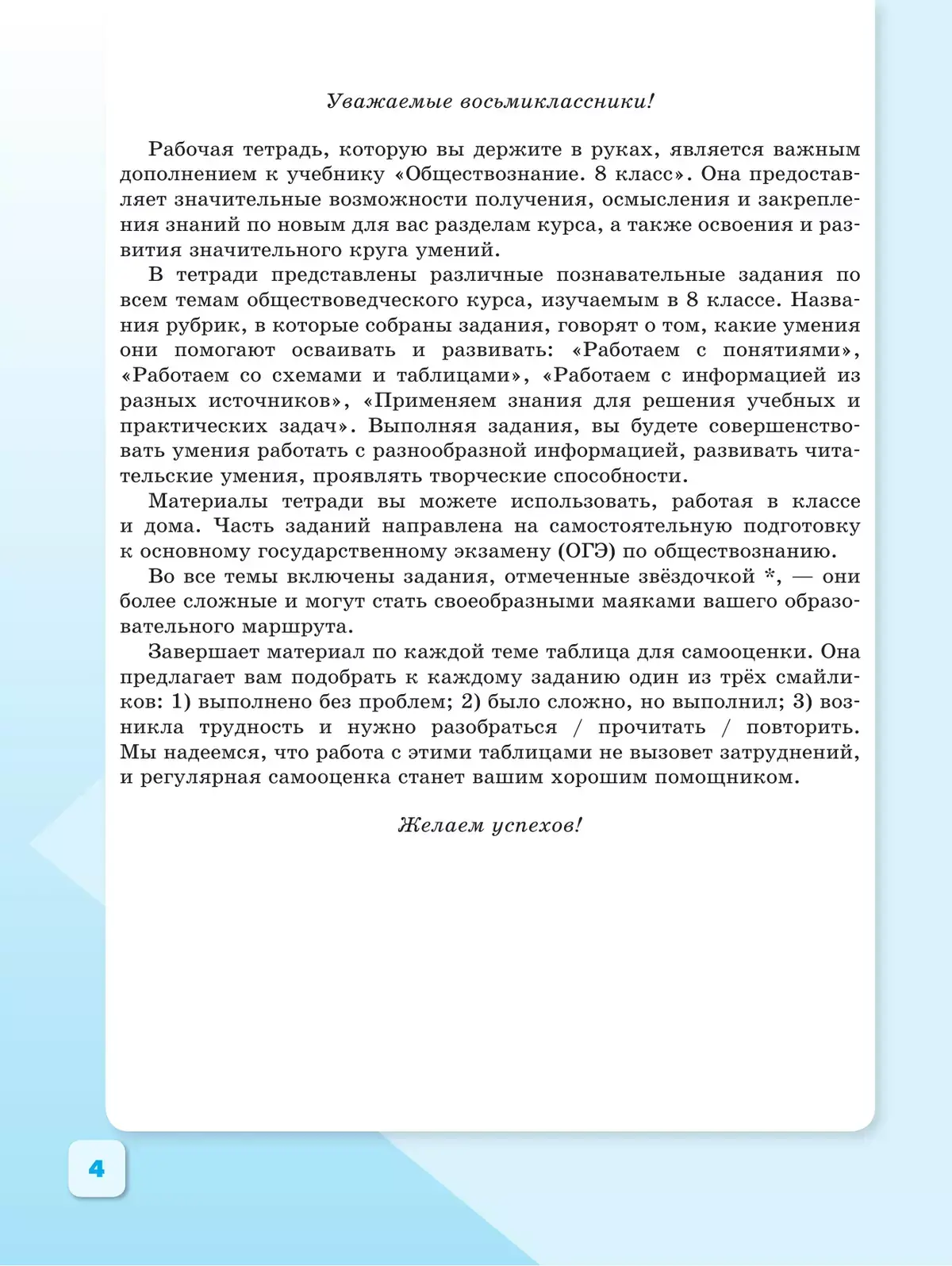 Уважаемые восьмиклассники!

Рабочая тетрадь, которую вы держите в руках, является важным дополнением к учебнику «Обществознание. 8 класс». Она предоставляет значительные возможности получения, осмысления и закрепления знаний по новым для вас разделам курса, а также освоения и развития значительного круга умений.

В тетради представлены различные познавательные задания по всем темам обществоведческого курса, изучаемым в 8 классе. Названия рубрик, в которые собраны задания, говорят о том, какие умения они помогают осваивать и развивать: «Работаем с понятиями», «Работаем со схемами и таблицами», «Работаем с информацией из разных источников», «Применяем знания для решения учебных и практических задач». Выполняя задания, вы будете совершенствовать умения работать с разнообразной информацией, развивать читательские умения, проявлять творческие способности.

Материалы тетради вы можете использовать, работая в классе и дома. Часть заданий направлена на самостоятельную подготовку к основному государственному экзамену (ОГЭ) по обществознанию.

Во все темы включены задания, отмеченные звёздочкой *, — они более сложные и могут стать своеобразными маяками вашего образовательного маршрута.

Завершает материал по каждой теме таблица для самооценки. Она предлагает вам подобрать к каждому заданию один из трёх смайликов: 1) выполнено без проблем; 2) было сложно, но выполнил; 3) возникла трудность и нужно разобраться / прочитать / повторить. Мы надеемся, что работа с этими таблицами не вызовет затруднений, и регулярная самооценка станет вашим хорошим помощником.

Желаем успехов!

4